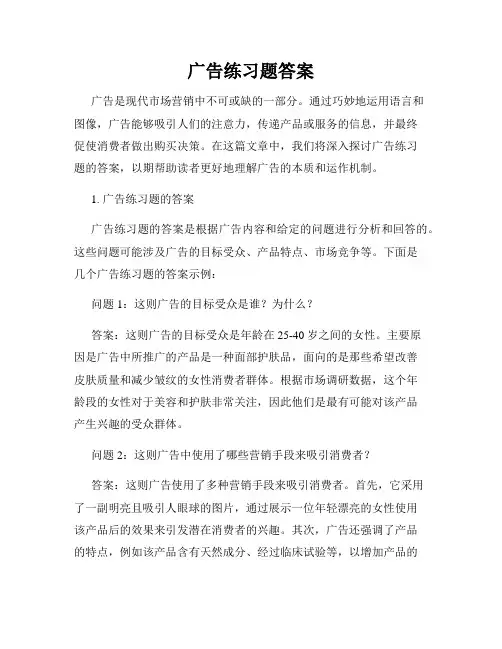 广告练习题答案

广告是现代市场营销中不可或缺的一部分。通过巧妙地运用语言和图像，广告能够吸引人们的注意力，传递产品或服务的信息，并最终促使消费者做出购买决策。在这篇文章中，我们将深入探讨广告练习题的答案，以期帮助读者更好地理解广告的本质和运作机制。

1. 广告练习题的答案

广告练习题的答案是根据广告内容和给定的问题进行分析和回答的。这些问题可能涉及广告的目标受众、产品特点、市场竞争等。下面是几个广告练习题的答案示例：

问题 1：这则广告的目标受众是谁？为什么？

答案：这则广告的目标受众是年龄在 25-40 岁之间的女性。主要原因是广告中所推广的产品是一种面部护肤品，面向的是那些希望改善皮肤质量和减少皱纹的女性消费者群体。根据市场调研数据，这个年龄段的女性对于美容和护肤非常关注，因此他们是最有可能对该产品产生兴趣的受众群体。

问题 2：这则广告中使用了哪些营销手段来吸引消费者？

答案：这则广告使用了多种营销手段来吸引消费者。首先，它采用了一副明亮且吸引人眼球的图片，通过展示一位年轻漂亮的女性使用该产品后的效果来引发潜在消费者的兴趣。其次，广告还强调了产品的特点，例如该产品含有天然成分、经过临床试验等，以增加产品的